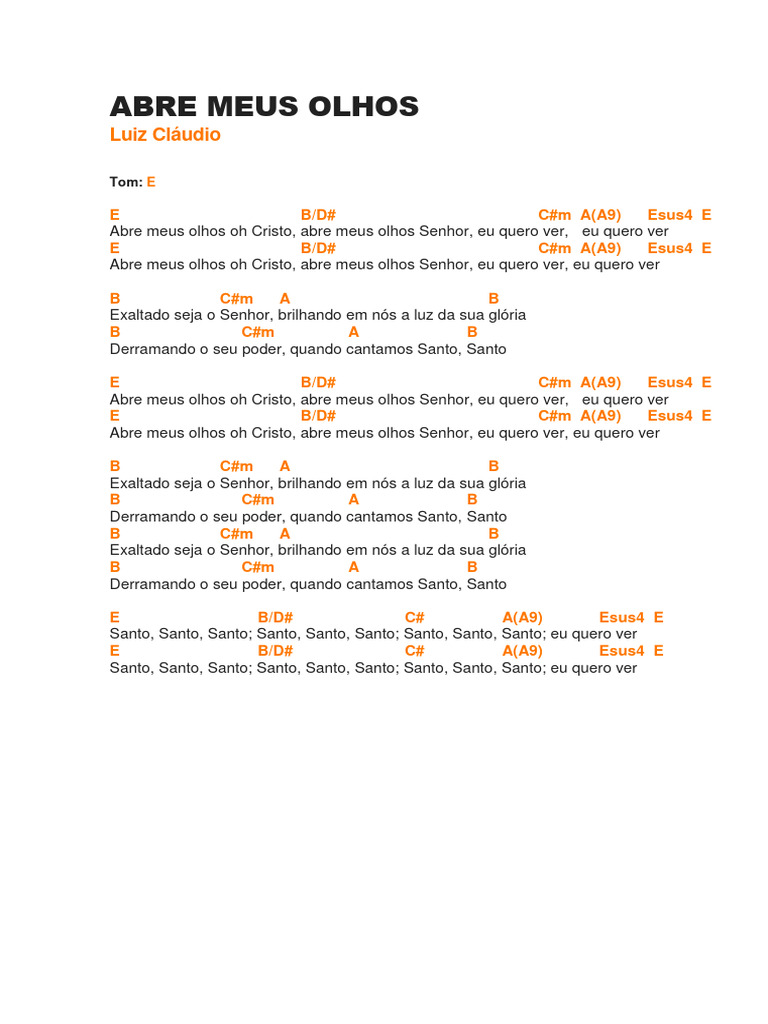 ABRE MEUS OLHOS
Luiz Cláudio

Tom: E

E B/D# C#m A(A9) Esus4 E
Abre meus olhos oh Cristo, abre meus olhos Senhor, eu quero ver, eu quero ver
E B/D# C#m A(A9) Esus4 E
Abre meus olhos oh Cristo, abre meus olhos Senhor, eu quero ver, eu quero ver

B C#m A B
Exaltado seja o Senhor, brilhando em nós a luz da sua glória
B C#m A B
Derramando o seu poder, quando cantamos Santo, Santo

E B/D# C#m A(A9) Esus4 E
Abre meus olhos oh Cristo, abre meus olhos Senhor, eu quero ver, eu quero ver
E B/D# C#m A(A9) Esus4 E
Abre meus olhos oh Cristo, abre meus olhos Senhor, eu quero ver, eu quero ver

B C#m A B
Exaltado seja o Senhor, brilhando em nós a luz da sua glória
B C#m A B
Derramando o seu poder, quando cantamos Santo, Santo
B C#m A B
Exaltado seja o Senhor, brilhando em nós a luz da sua glória
B C#m A B
Derramando o seu poder, quando cantamos Santo, Santo

E B/D# C# A(A9) Esus4 E
Santo, Santo, Santo; Santo, Santo, Santo; Santo, Santo, Santo; eu quero ver
E B/D# C# A(A9) Esus4 E
Santo, Santo, Santo; Santo, Santo, Santo; Santo, Santo, Santo; eu quero ver